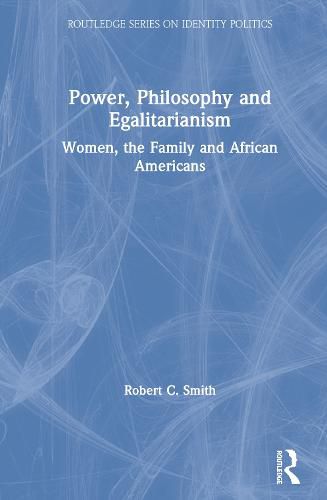 ROUTLEDGE SERIES ON IDENTITY POLITICS

Power, Philosophy and Egalitarianism

Women, the Family and African Americans

Robert C. Smith

ROUTLEDGE